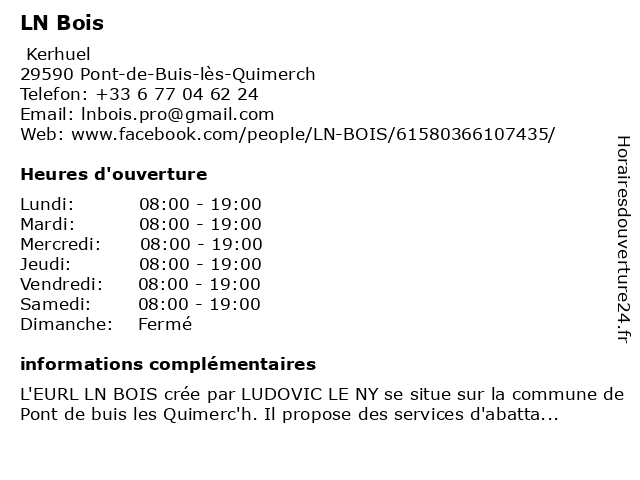 LN Bois

Kerhuel
29590 Pont-de-Buis-lès-Quimerch
Telefon: +33 6 77 04 62 24
Email: lnbois.pro@gmail.com
Web: www.facebook.com/people/LN-BOIS/61580366107435/

Heures d'ouverture

Lundi: 08:00 - 19:00
Mardi: 08:00 - 19:00
Mercredi: 08:00 - 19:00
Jeudi: 08:00 - 19:00
Vendredi: 08:00 - 19:00
Samedi: 08:00 - 19:00
Dimanche: Fermé

informations complémentaires

L'EURL LN BOIS crée par LUDOVIC LE NY se situe sur la commune de Pont de buis les Quimerc'h. Il propose des services d'abatta...

Horairesdouverture24.fr